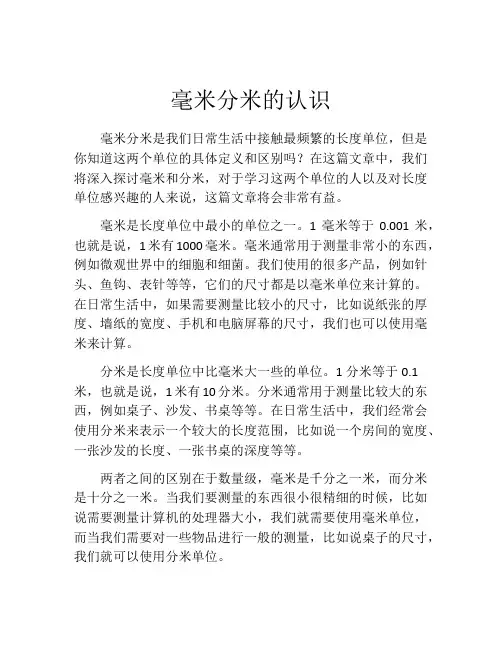 毫米分米的认识

毫米分米是我们日常生活中接触最频繁的长度单位，但是你知道这两个单位的具体定义和区别吗？在这篇文章中，我们将深入探讨毫米和分米，对于学习这两个单位的人以及对长度单位感兴趣的人来说，这篇文章将会非常有益。

毫米是长度单位中最小的单位之一。1 毫米等于 0.001 米，也就是说，1 米有 1000 毫米。毫米通常用于测量非常小的东西，例如微观世界中的细胞和细菌。我们使用的很多产品，例如针头、鱼钩、表针等等，它们的尺寸都是以毫米单位来计算的。在日常生活中，如果需要测量比较小的尺寸，比如说纸张的厚度、墙纸的宽度、手机和电脑屏幕的尺寸，我们也可以使用毫米来计算。

分米是长度单位中比毫米大一些的单位。1 分米等于 0.1 米，也就是说，1 米有 10 分米。分米通常用于测量比较大的东西，例如桌子、沙发、书桌等等。在日常生活中，我们经常会使用分米来表示一个较大的长度范围，比如说一个房间的宽度、一张沙发的长度、一张书桌的深度等等。

两者之间的区别在于数量级，毫米是千分之一米，而分米是十分之一米。当我们要测量的东西很小很精细的时候，比如说需要测量计算机的处理器大小，我们就需要使用毫米单位，而当我们需要对一些物品进行一般的测量，比如说桌子的尺寸，我们就可以使用分米单位。